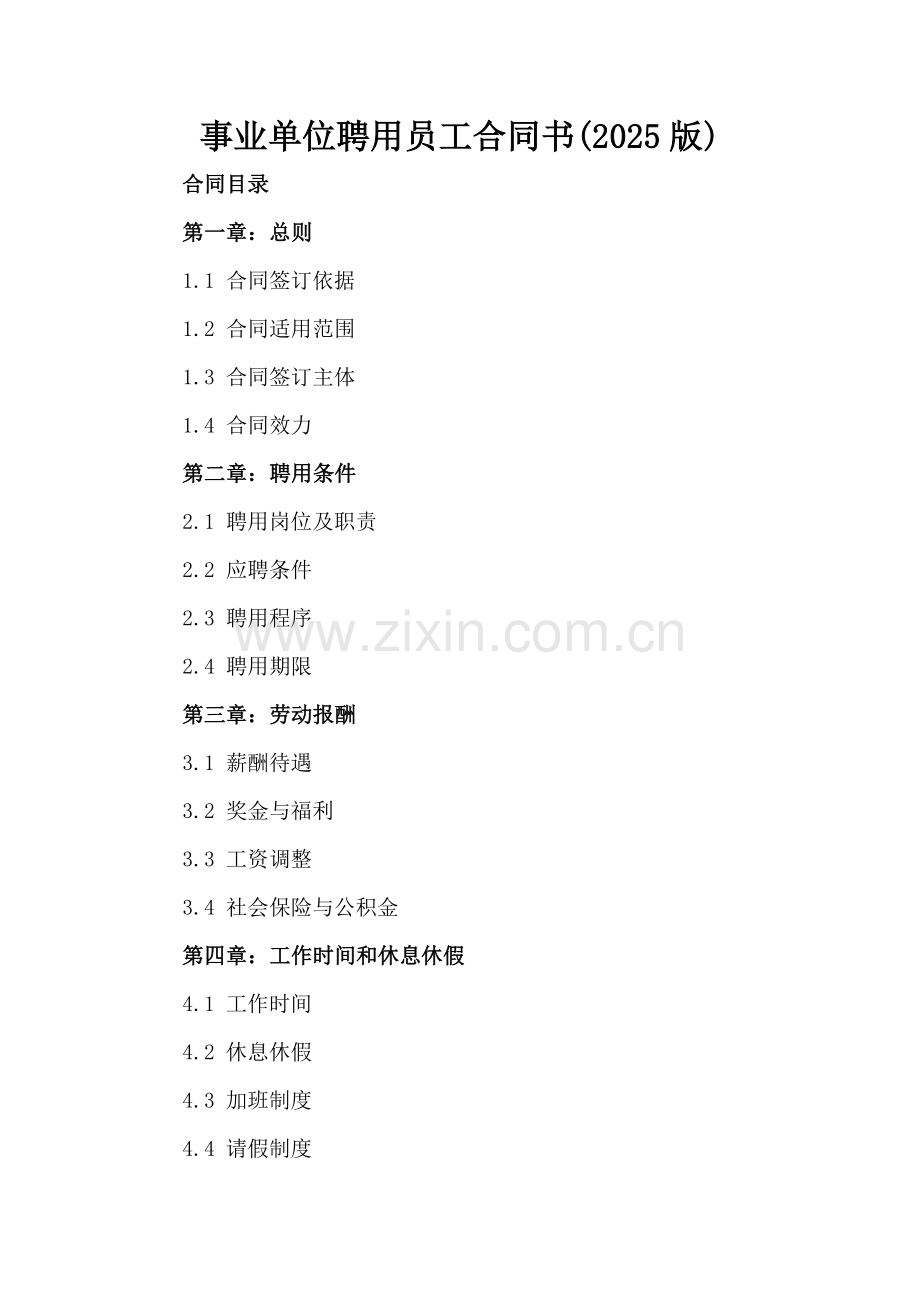 事业单位聘用员工合同书(2025版)

合同目录

第一章：总则

1.1 合同签订依据

1.2 合同适用范围

1.3 合同签订主体

1.4 合同效力

第二章：聘用条件

2.1 聘用岗位及职责

2.2 应聘条件

2.3 聘用程序

2.4 聘用期限

第三章：劳动报酬

3.1 薪酬待遇

3.2 奖金与福利

3.3 工资调整

3.4 社会保险与公积金

第四章：工作时间和休息休假

4.1 工作时间

4.2 休息休假

4.3 加班制度

4.4 请假制度

www.zixin.com.cn